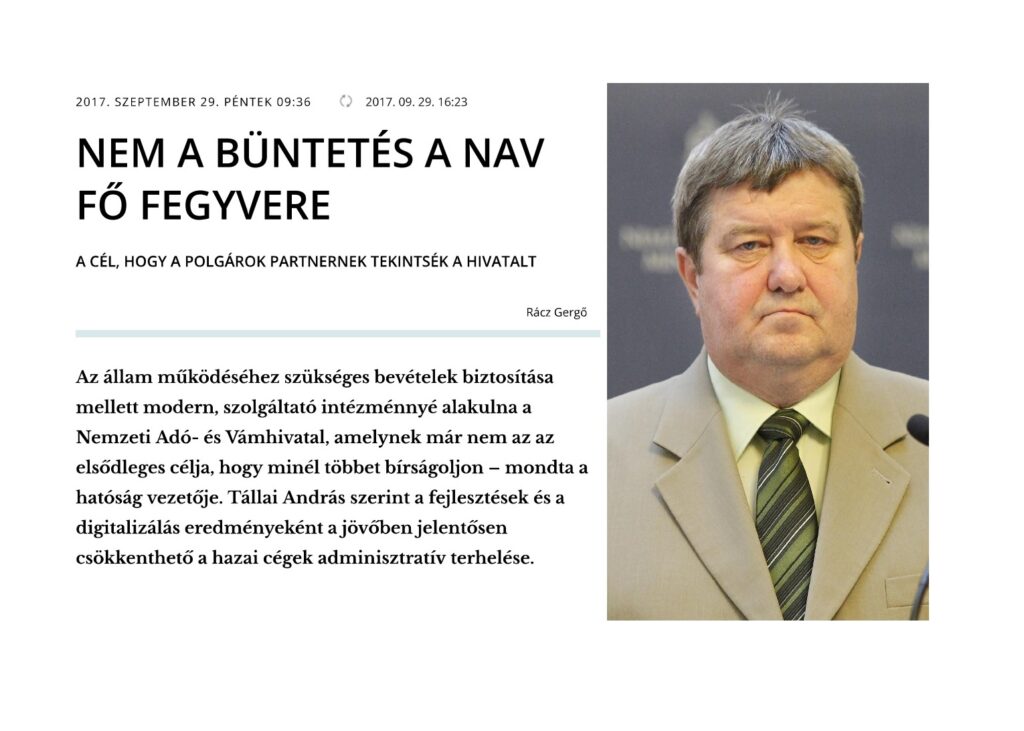 2017. SZEPTEMBER 29. PÉNTEK 09:36 2017. 09. 29. 16:23

NEM A BÜNTETÉS A NAV FŐ FEGYVERE

A CÉL, HOGY A POLGÁROK PARTNERNEK TEKINTSÉK A HIVATALT

Rácz Gergő

Az állam működéséhez szükséges bevételek biztosítása mellett modern, szolgáltató intézménnyé alakulna a Nemzeti Adó- és Vámhivatal, amelynek már nem az az elsődleges célja, hogy minél többet bírságoljon – mondta a hatóság vezetője. Tállai András szerint a fejlesztések és a digitalizálás eredményeként a jövőben jelentősen csökkenthető a hazai cégek adminisztratív terhelése.